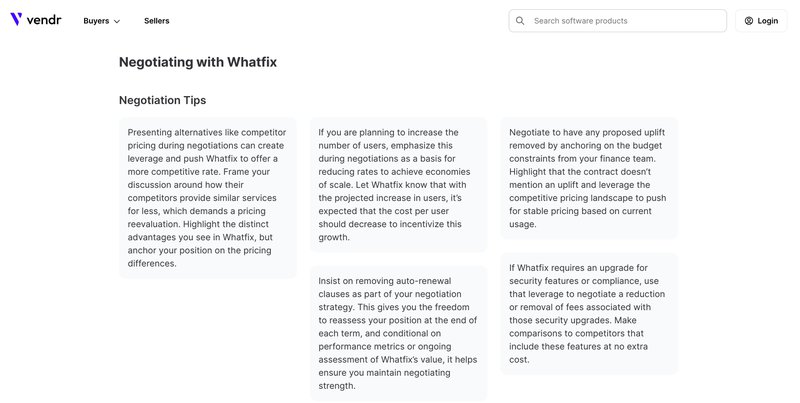 vendr Buyers Sellers

Search software products

Login

Negotiating with Whatfix

Negotiation Tips

Presenting alternatives like competitor pricing during negotiations can create leverage and push Whatfix to offer a more competitive rate. Frame your discussion around how their competitors provide similar services for less, which demands a pricing reevaluation. Highlight the distinct advantages you see in Whatfix, but anchor your position on the pricing differences.

If you are planning to increase the number of users, emphasize this during negotiations as a basis for reducing rates to achieve economies of scale. Let Whatfix know that with the projected increase in users, it's expected that the cost per user should decrease to incentivize this growth.

Insist on removing auto-renewal clauses as part of your negotiation strategy. This gives you the freedom to reassess your position at the end of each term, and conditional on performance metrics or ongoing assessment of Whatfix's value, it helps ensure you maintain negotiating strength.

Negotiate to have any proposed uplift removed by anchoring on the budget constraints from your finance team. Highlight that the contract doesn't mention an uplift and leverage the competitive pricing landscape to push for stable pricing based on current usage.

If Whatfix requires an upgrade for security features or compliance, use that leverage to negotiate a reduction or removal of fees associated with those security upgrades. Make comparisons to competitors that include these features at no extra cost.